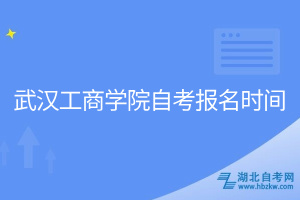 武汉工商学院自考报名时间

湖北自考网
www.hbzkw.com